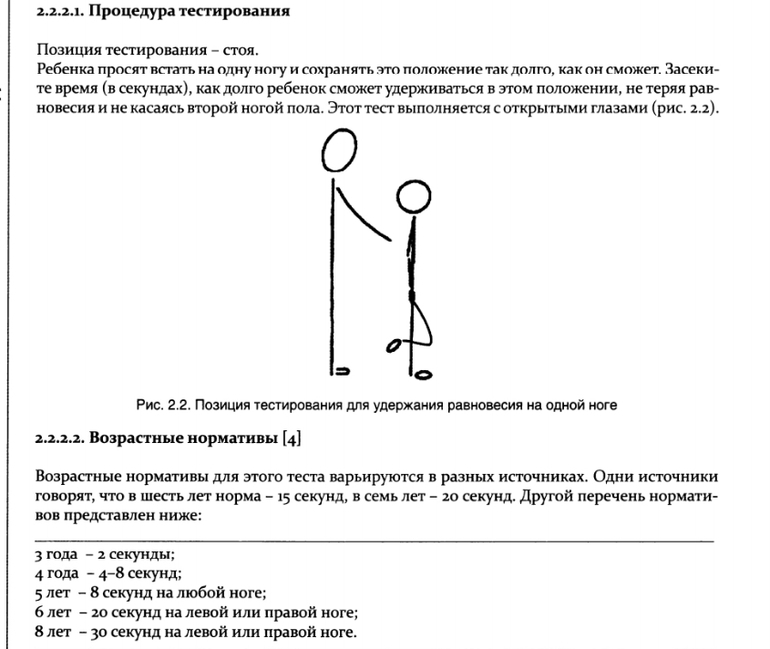 2.2.2.1. Процедура тестирования

Позиция тестирования – стоя.
Ребенка просят встать на одну ногу и сохранять это положение так долго, как он сможет. Засеките время (в секундах), как долго ребенок сможет удерживаться в этом положении, не теряя равновесия и не касаясь второй ногой пола. Этот тест выполняется с открытыми глазами (рис. 2.2).

Рис. 2.2. Позиция тестирования для удержания равновесия на одной ноге

2.2.2.2. Возрастные нормативы [4]

Возрастные нормативы для этого теста варьируются в разных источниках. Одни источники говорят, что в шесть лет норма – 15 секунд, в семь лет – 20 секунд. Другой перечень нормативов представлен ниже:

3 года – 2 секунды;
4 года – 4–8 секунд;
5 лет – 8 секунд на любой ноге;
6 лет – 20 секунд на левой или правой ноге;
8 лет – 30 секунд на левой или правой ноге.